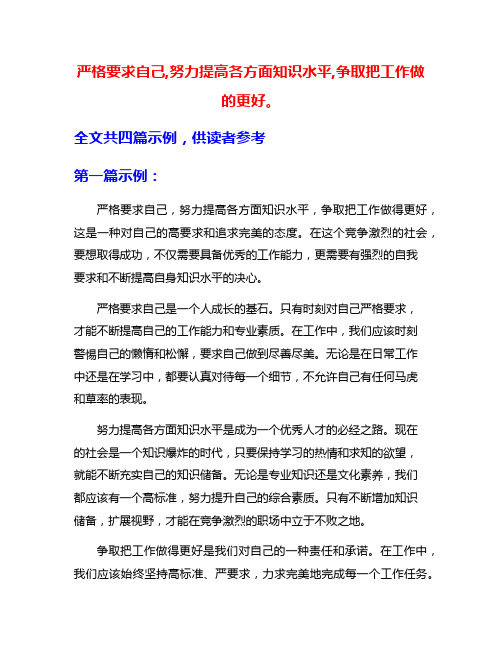 严格要求自己,努力提高各方面知识水平,争取把工作做的更好。

全文共四篇示例，供读者参考

第一篇示例：

严格要求自己，努力提高各方面知识水平，争取把工作做得更好，这是一种对自己的高要求和追求完美的态度。在这个竞争激烈的社会，要想取得成功，不仅需要具备优秀的工作能力，更需要有强烈的自我要求和不断提高自身知识水平的决心。

严格要求自己是一个人成长的基石。只有时刻对自己严格要求，才能不断提高自己的工作能力和专业素质。在工作中，我们应该时刻警惕自己的懒惰和松懈，要求自己做到尽善尽美。无论是在日常工作中还是在学习中，都要认真对待每一个细节，不允许自己有任何马虎和草率的表现。

努力提高各方面知识水平是成为一个优秀人才的必经之路。现在的社会是一个知识爆炸的时代，只要保持学习的热情和求知的欲望，就能不断充实自己的知识储备。无论是专业知识还是文化素养，我们都应该有一个高标准，努力提升自己的综合素质。只有不断增加知识储备，扩展视野，才能在竞争激烈的职场中立于不败之地。

争取把工作做得更好是我们对自己的一种责任和承诺。在工作中，我们应该始终坚持高标准、严要求，力求完美地完成每一个工作任务。